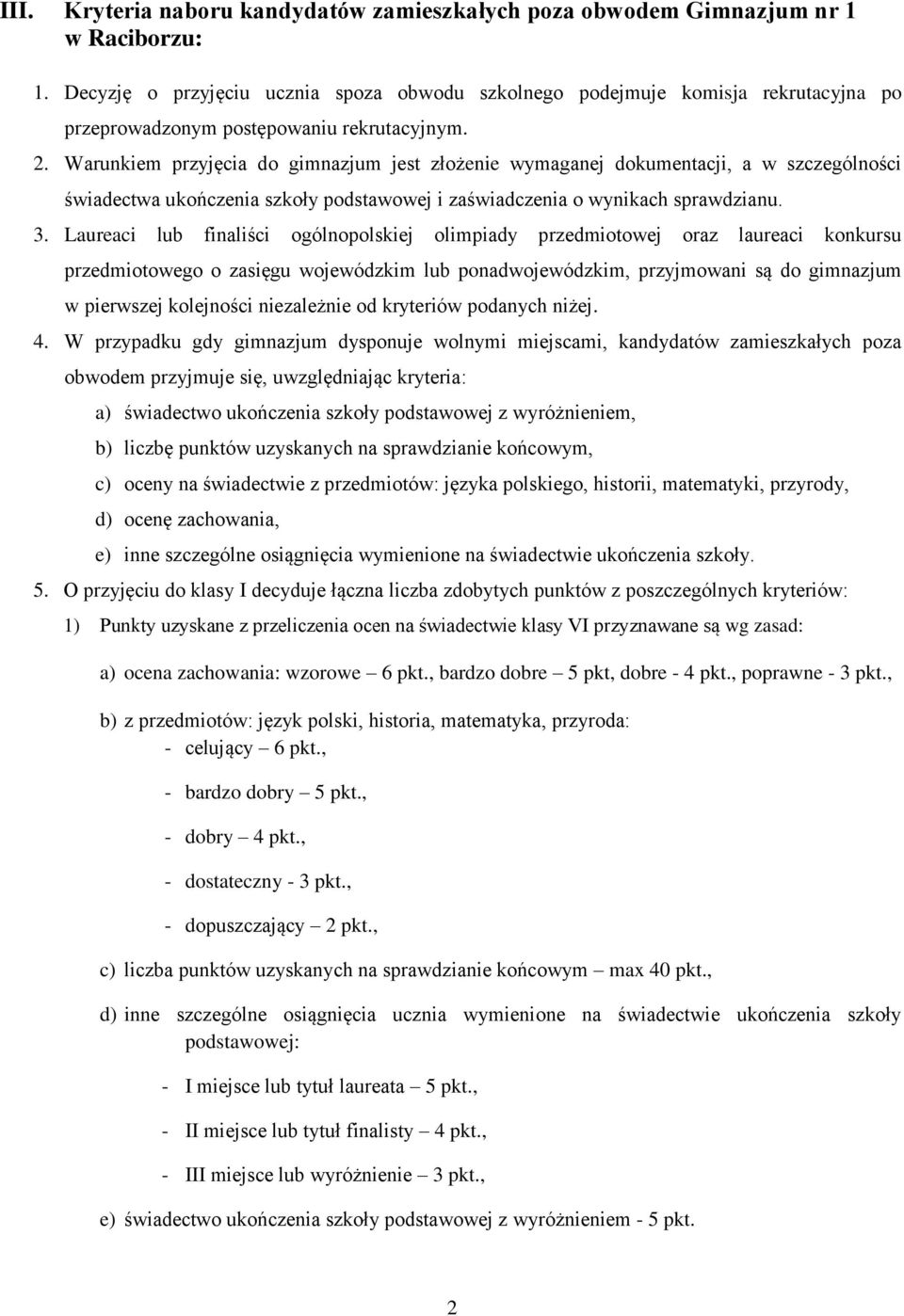 III. Kryteria naboru kandydatów zamieszkałych poza obwodem Gimnazjum nr 1 w Raciborzu:

1. Decyzję o przyjęciu ucznia spoza obwodu szkolnego podejmuje komisja rekrutacyjna po przeprowadzonym postępowaniu rekrutacyjnym.

2. Warunkiem przyjęcia do gimnazjum jest złożenie wymaganej dokumentacji, a w szczególności świadectwa ukończenia szkoły podstawowej i zaświadczenia o wynikach sprawdzianu.

3. Laureaci lub finaliści ogólnopolskiej olimpiady przedmiotowej oraz laureaci konkursu przedmiotowego o zasięgu wojewódzkim lub ponadwojewódzkim, przyjmowani są do gimnazjum w pierwszej kolejności niezależnie od kryteriów podanych niżej.

4. W przypadku gdy gimnazjum dysponuje wolnymi miejscami, kandydatów zamieszkałych poza obwodem przyjmuje się, uwzględniając kryteria:

a) świadectwo ukończenia szkoły podstawowej z wyróżnieniem,

b) liczbę punktów uzyskanych na sprawdzianie końcowym,

c) oceny na świadectwie z przedmiotów: języka polskiego, historii, matematyki, przyrody,

d) ocenę zachowania,

e) inne szczególne osiągnięcia wymienione na świadectwie ukończenia szkoły.

5. O przyjęciu do klasy I decyduje łączna liczba zdobytych punktów z poszczególnych kryteriów:

1) Punkty uzyskane z przeliczenia ocen na świadectwie klasy VI przyznawane są wg zasad:

a) ocena zachowania: wzorowe – 6 pkt., bardzo dobre – 5 pkt, dobre - 4 pkt., poprawne - 3 pkt.,

b) z przedmiotów: język polski, historia, matematyka, przyroda:
- celujący – 6 pkt.,

- bardzo dobry – 5 pkt.,

- dobry – 4 pkt.,

- dostateczny - 3 pkt.,

- dopuszczający – 2 pkt.,

c) liczba punktów uzyskanych na sprawdzianie końcowym – max 40 pkt.,

d) inne szczególne osiągnięcia ucznia wymienione na świadectwie ukończenia szkoły podstawowej:

- I miejsce lub tytuł laureata – 5 pkt.,

- II miejsce lub tytuł finalisty – 4 pkt.,

- III miejsce lub wyróżnienie – 3 pkt.,

e) świadectwo ukończenia szkoły podstawowej z wyróżnieniem - 5 pkt.

2